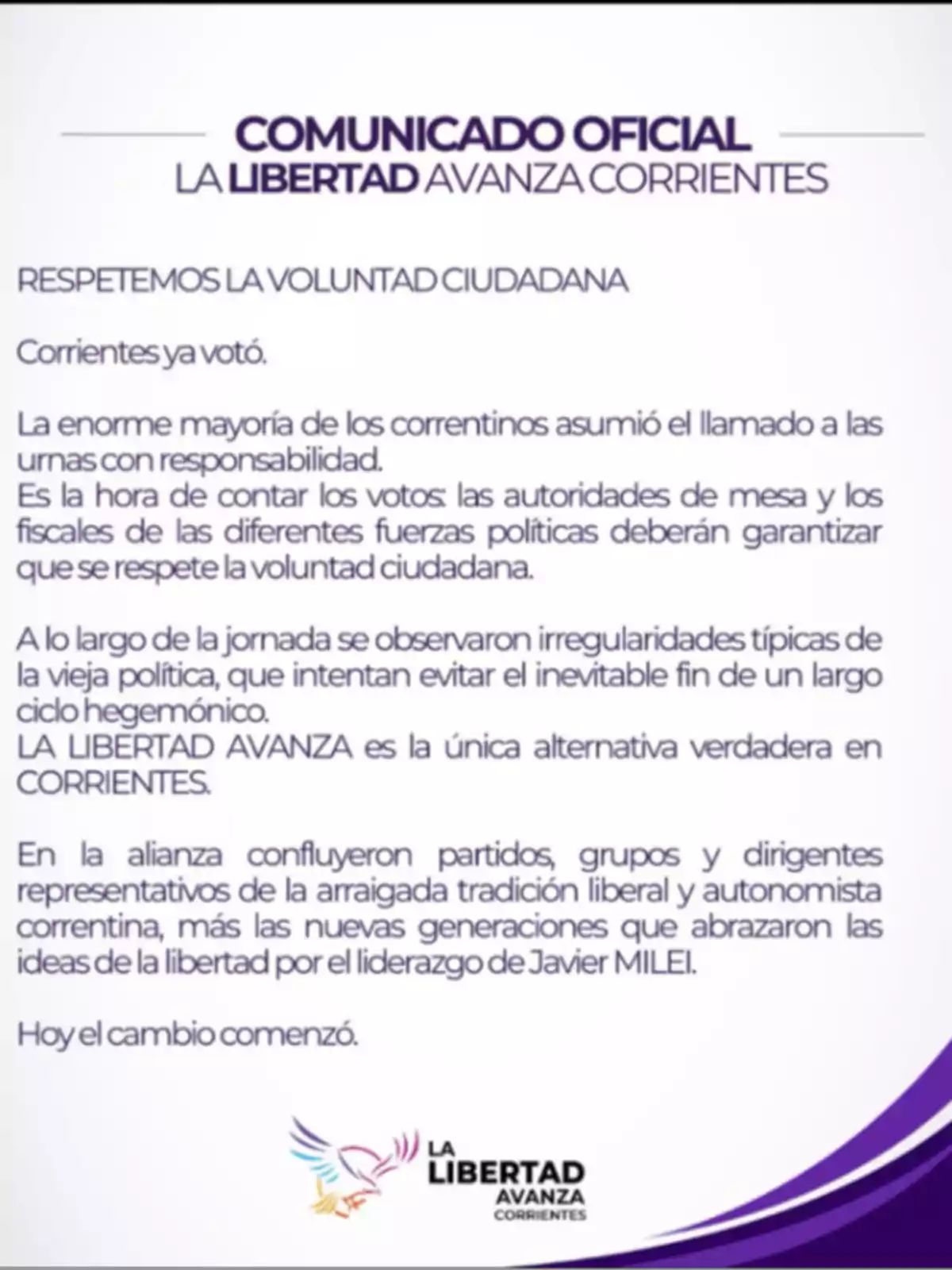 COMUNICADO OFICIAL
LA LIBERTAD AVANZA CORRIENTES

RESPETEMOS LA VOLUNTAD CIUDADANA

Corrientes ya votó.

La enorme mayoría de los correntinos asumió el llamado a las urnas con responsabilidad.
Es la hora de contar los votos: las autoridades de mesa y los fiscales de las diferentes fuerzas políticas deberán garantizar que se respete la voluntad ciudadana.

A lo largo de la jornada se observaron irregularidades típicas de la vieja política, que intentan evitar el inevitable fin de un largo ciclo hegemónico.
LA LIBERTAD AVANZA es la única alternativa verdadera en CORRIENTES.

En la alianza confluyeron partidos, grupos y dirigentes representativos de la arraigada tradición liberal y autonomista correntina, más las nuevas generaciones que abrazaron las ideas de la libertad por el liderazgo de Javier MILEI.

Hoy el cambio comenzó.

LA LIBERTAD AVANZA CORRIENTES